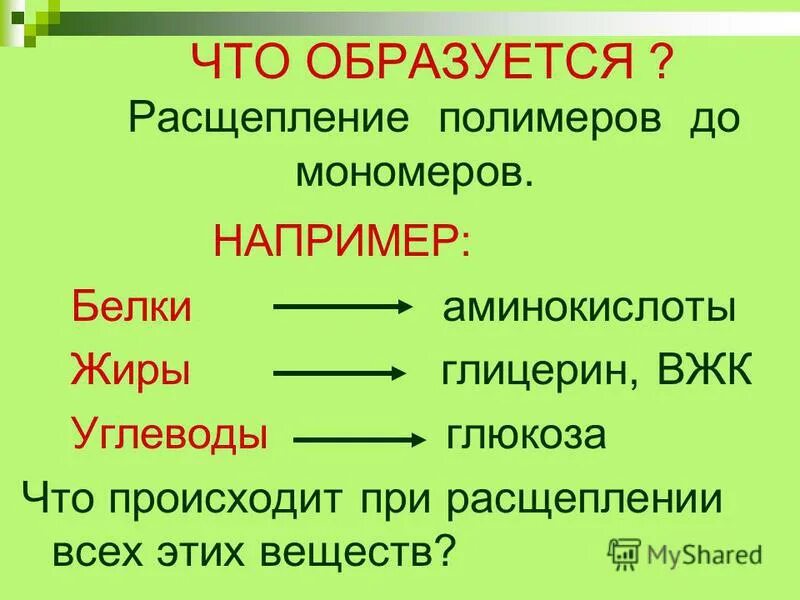 ЧТО ОБРАЗУЕТСЯ ?

Расщепление полимеров до мономеров.

НАПРИМЕР:

Белки $\longrightarrow$ аминокислоты

Жиры $\longrightarrow$ глицерин, ВЖК

Углеводы $\longrightarrow$ глюкоза

Что происходит при расщеплении всех этих веществ?

MyShared